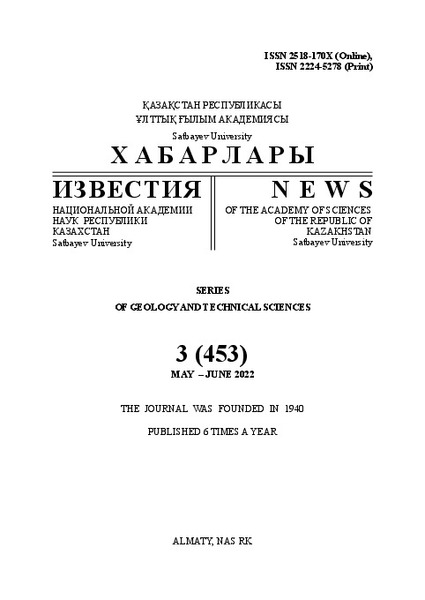 ISSN 2518-170X (Online),
ISSN 2224-5278 (Print)

ҚАЗАҚСТАН РЕСПУБЛИКАСЫ
ҰЛТТЫҚ ҒЫЛЫМ АКАДЕМИЯСЫ
Satbayev University
ХАБАРЛАРЫ

ИЗВЕСТИЯ
НАЦИОНАЛЬНОЙ АКАДЕМИИ НАУК РЕСПУБЛИКИ КАЗАХСТАН
Satbayev University

NEWS
OF THE ACADEMY OF SCIENCES OF THE REPUBLIC OF KAZAKHSTAN
Satbayev University

SERIES
OF GEOLOGY AND TECHNICAL SCIENCES

3 (453)
MAY – JUNE 2022

THE JOURNAL WAS FOUNDED IN 1940

PUBLISHED 6 TIMES A YEAR

ALMATY, NAS RK